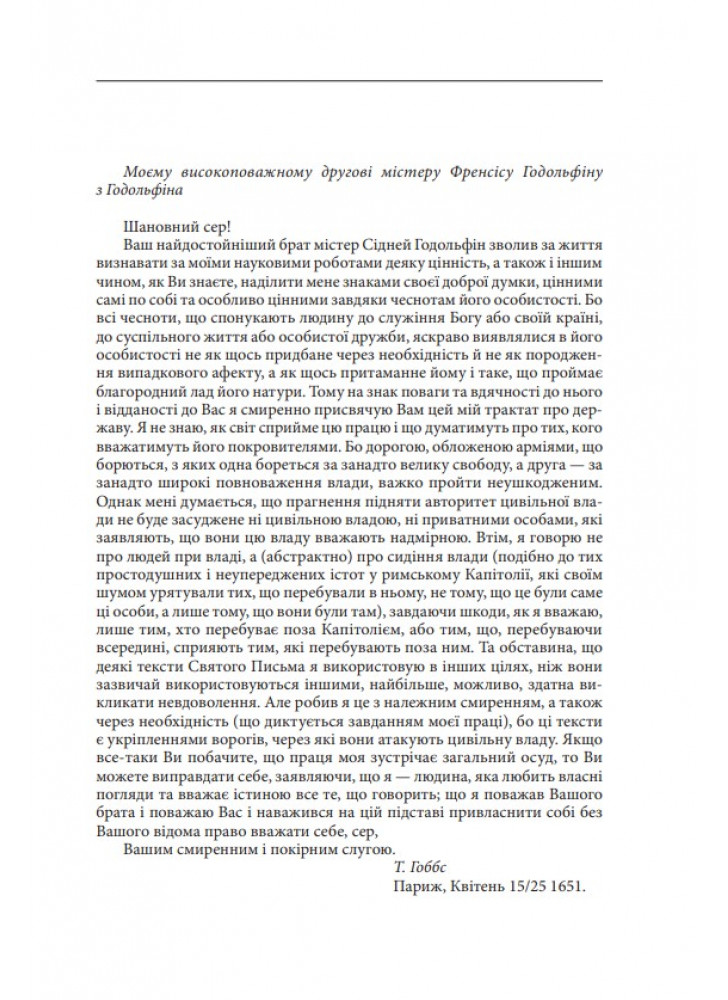 Моєму високоповажному другові містеру Френсісу Годольфіну з Годольфіна

Шановний сер!

Ваш найдостойніший брат містер Сідней Годольфін зволив за життя визнавати за моїми науковими роботами деяку цінність, а також і іншим чином, як Ви знаєте, наділити мене знаками своєї доброї думки, цінними самі по собі та особливо цінними завдяки чеснотам його особистості. Бо всі чесноти, що спонукають людину до служіння Богу або своїй країні, до суспільного життя або особистої дружби, яскраво виявлялися в його особистості не як щось придбане через необхідність й не як породження випадкового афекту, а як щось притаманне йому і таке, що проймає благородний лад його натури. Тому на знак поваги та вдячності до нього і відданості до Вас я смиренно присвячую Вам цей мій трактат про державу. Я не знаю, як світ сприйме цю працю і що думатимуть про тих, кого вважатимуть його покровителями. Бо дорогою, обложеною арміями, що борються, з яких одна бореться за занадто велику свободу, а друга — за занадто широкі повноваження влади, важко пройти неушкодженим. Однак мені думається, що прагнення підняти авторитет цивільної влади не буде засуджене ні цивільною владою, ні приватними особами, які заявляють, що вони цю владу вважають надмірною. Втім, я говорю не про людей при владі, а (абстрактно) про сидіння влади (подібно до тих простодушних і неупереджених істот у римському Капітолії, які своїм шумом урятували тих, що перебували в ньому, не тому, що це були саме ці особи, а лише тому, що вони були там), завдаючи шкоди, як я вважаю, лише тим, хто перебуває поза Капітолієм, або тим, що, перебуваючи всередині, сприяють тим, які перебувають поза ним. Та обставина, що деякі тексти Святого Письма я використовую в інших цілях, ніж вони зазвичай використовуються іншими, найбільше, можливо, здатна викликати невдоволення. Але робив я це з належним смиренням, а також через необхідність (що диктується завданням моєї праці), бо ці тексти є укріпленнями ворогів, через які вони атакують цивільну владу. Якщо все-таки Ви побачите, що праця моя зустрічає загальний осуд, то Ви можете виправдати себе, заявляючи, що я — людина, яка любить власні погляди та вважає істиною все те, що говорить; що я поважав Вашого брата і поважаю Вас і наважився на цій підставі привласнити собі без Вашого відома право вважати себе, сер,

Вашим смиренним і покірним слугою.

Т. Гоббс

Париж, Квітень 15/25 1651.